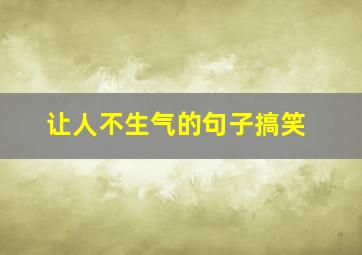 让人不生气的句子搞笑